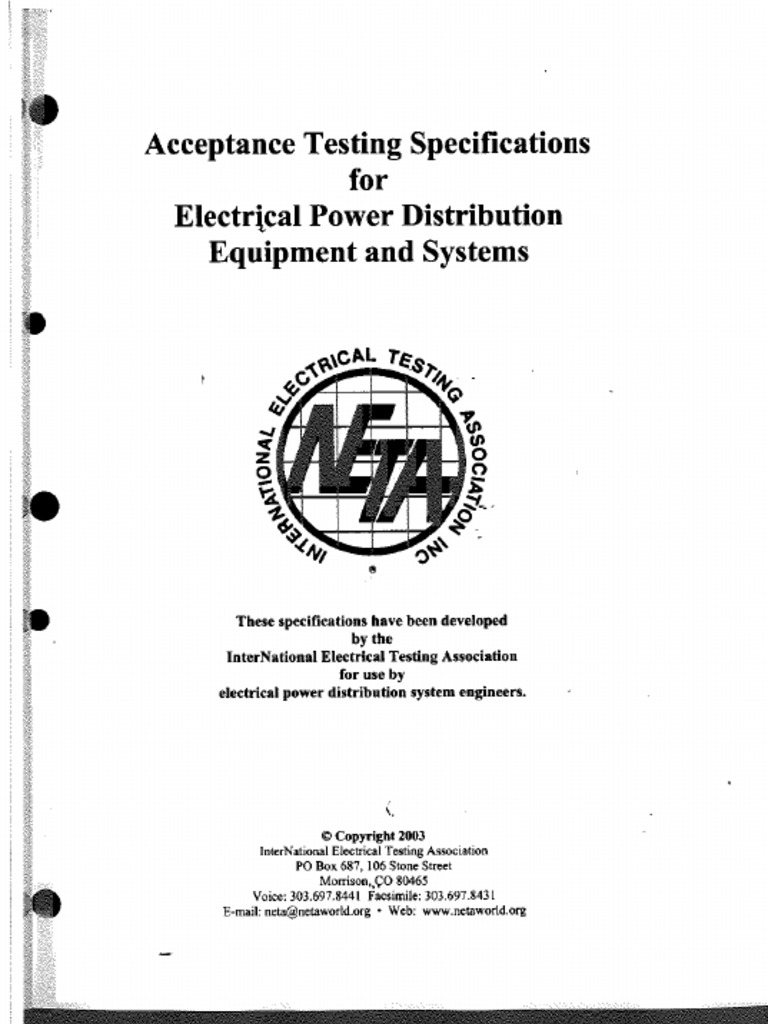 Acceptance Testing Specifications
for
Electrical Power Distribution
Equipment and Systems

INTERNATIONAL ELECTRICAL TESTING ASSOCIATION INC

NETA

These specifications have been developed
by the
InterNational Electrical Testing Association
for use by
electrical power distribution system engineers.

© Copyright 2003
InterNational Electrical Testing Association
PO Box 687, 106 Stone Street
Morrison, CO 80465
Voice: 303.697.8441 Facsimile: 303.697.8431
E-mail: neta@netaworld.org • Web: www.netaworld.org